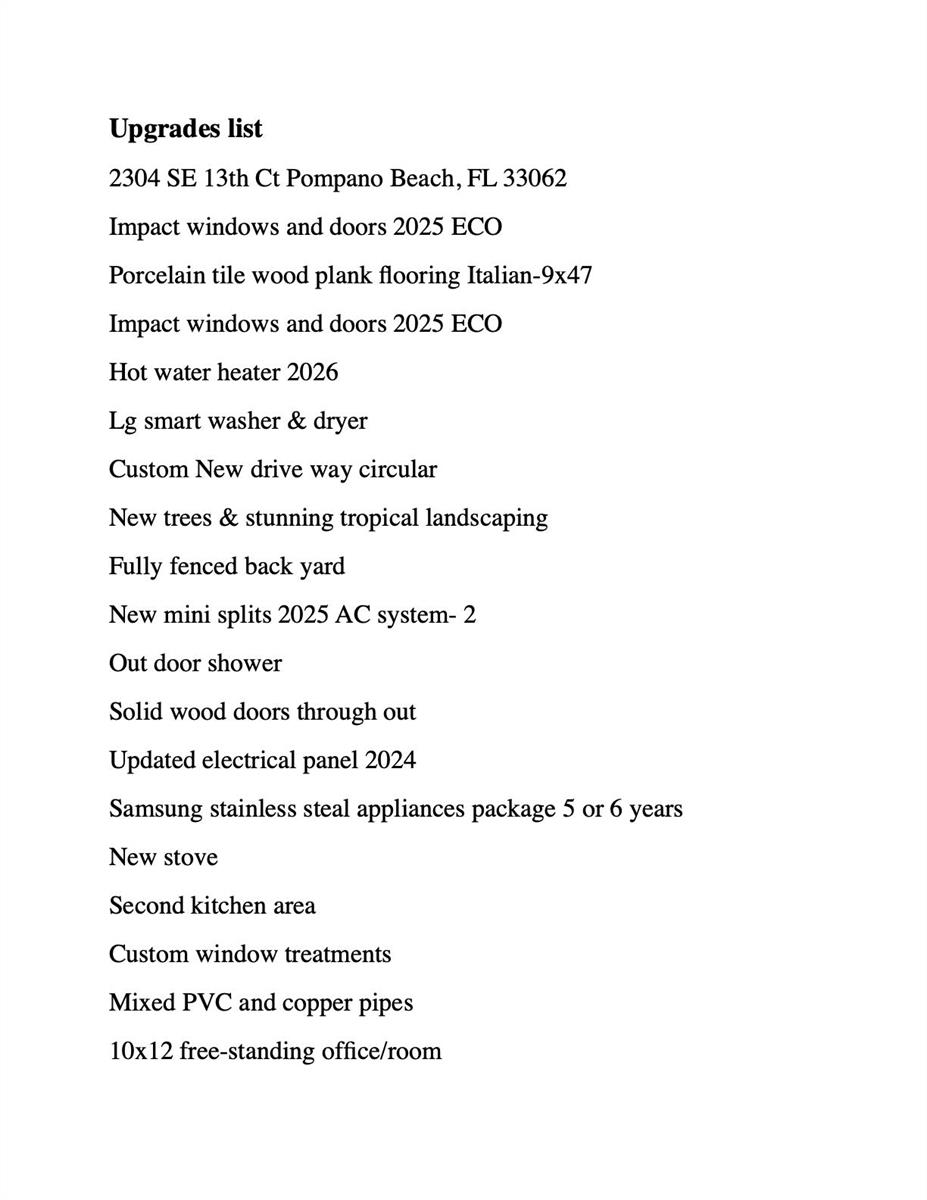 Upgrades list

2304 SE 13th Ct Pompano Beach, FL 33062

Impact windows and doors 2025 ECO

Porcelain tile wood plank flooring Italian-9x47

Impact windows and doors 2025 ECO

Hot water heater 2026

Lg smart washer & dryer

Custom New drive way circular

New trees & stunning tropical landscaping

Fully fenced back yard

New mini splits 2025 AC system- 2

Out door shower

Solid wood doors through out

Updated electrical panel 2024

Samsung stainless steal appliances package 5 or 6 years

New stove

Second kitchen area

Custom window treatments

Mixed PVC and copper pipes

10x12 free-standing office/room